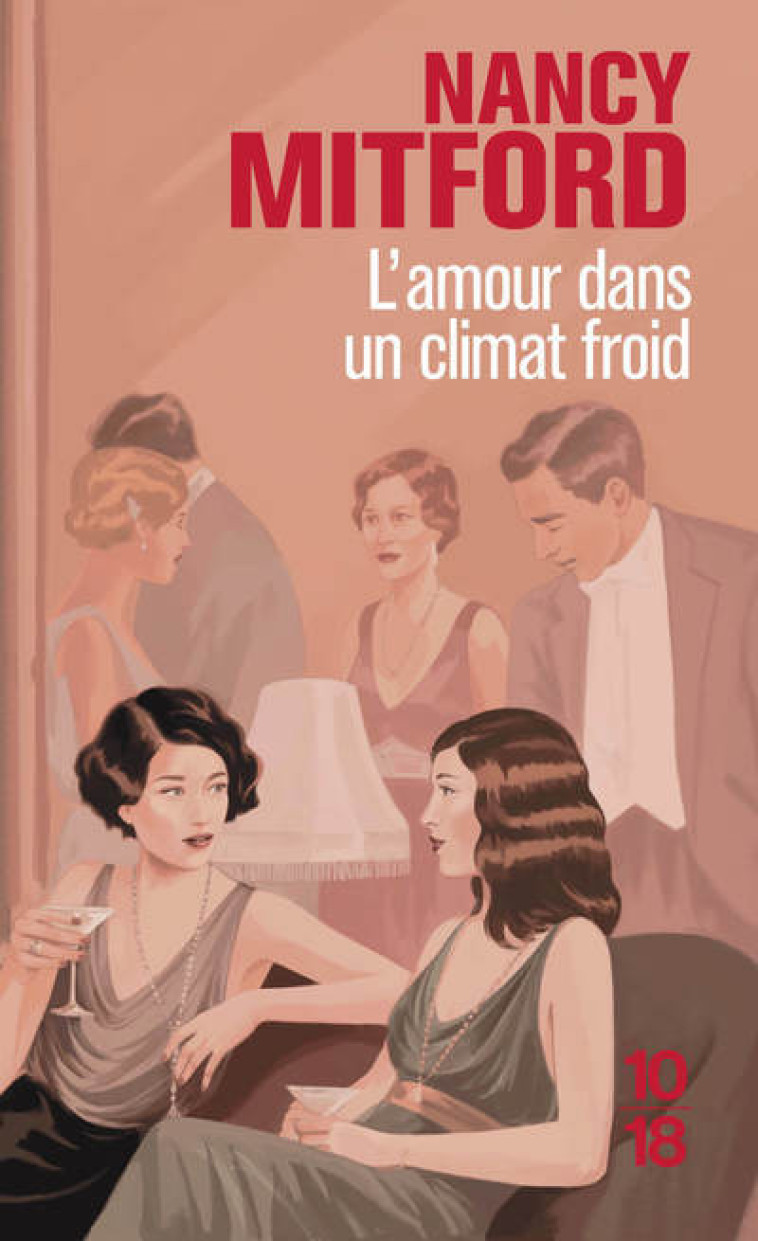 NANCY
MITFORD

L'amour dans un climat froid

10
18